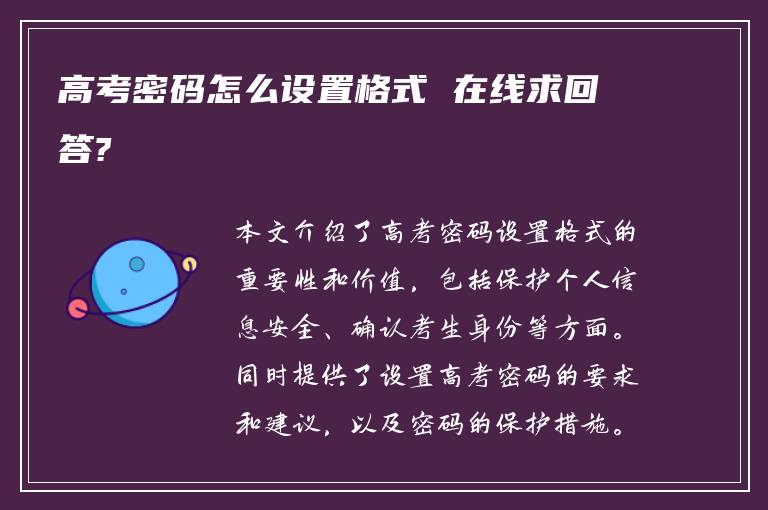 高考密码怎么设置格式 在线求回答?

本文介绍了高考密码设置格式的重要性和价值，包括保护个人信息安全、确认考生身份等方面。同时提供了设置高考密码的要求和建议，以及密码的保护措施。